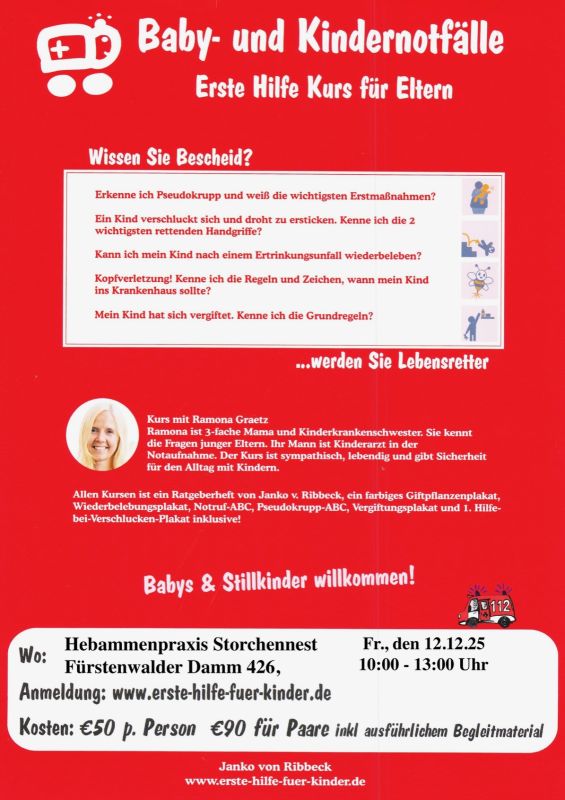 Baby- und Kindernotfälle
Erste Hilfe Kurs für Eltern

Wissen Sie Bescheid?

Erkenne ich Pseudokrupp und weiß die wichtigsten Erstmaßnahmen?

Ein Kind verschluckt sich und droht zu ersticken. Kenne ich die 2 wichtigsten rettenden Handgriffe?

Kann ich mein Kind nach einem Ertrinkungsunfall wiederbeleben?

Kopfverletzung! Kenne ich die Regeln und Zeichen, wann mein Kind ins Krankenhaus sollte?

Mein Kind hat sich vergiftet. Kenne ich die Grundregeln?

...werden Sie Lebensretter

Kurs mit Ramona Graetz
Ramona ist 3-fache Mama und Kinderkrankenschwester. Sie kennt die Fragen junger Eltern. Ihr Mann ist Kinderarzt in der Notaufnahme. Der Kurs ist sympathisch, lebendig und gibt Sicherheit für den Alltag mit Kindern.

Allen Kursen ist ein Ratgeberheft von Janko v. Ribbeck, ein farbiges Giftpflanzenplakat, Wiederbelebungsplakat, Notruf-ABC, Pseudokrupp-ABC, Vergiftungsplakat und 1. Hilfe-bei-Verschlucken-Plakat inklusive!

Babys & Stillkinder willkommen!

112

Wo: Hebammenpraxis Storchennest
Fürstenwalder Damm 426,

Fr., den 12.12.25
10:00 - 13:00 Uhr

Anmeldung: www.erste-hilfe-fuer-kinder.de

Kosten: €50 p. Person €90 für Paare inkl ausführlichem Begleitmaterial

Janko von Ribbeck
www.erste-hilfe-fuer-kinder.de